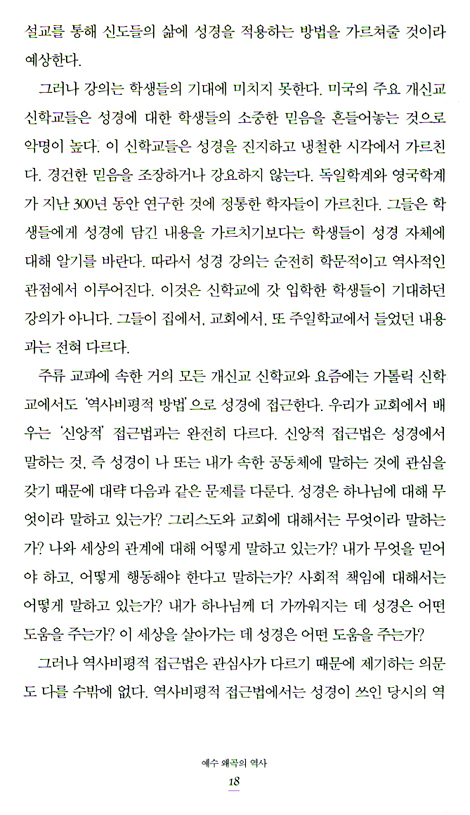 설교를 통해 신도들의 삶에 성경을 적용하는 방법을 가르쳐줄 것이라 예상한다.

그러나 강의는 학생들의 기대에 미치지 못한다. 미국의 주요 개신교 신학교들은 성경에 대한 학생들의 소중한 믿음을 흔들어놓는 것으로 악명이 높다. 이 신학교들은 성경을 진지하고 냉철한 시각에서 가르친다. 경건한 믿음을 조장하거나 강요하지 않는다. 독일학계와 영국학계가 지난 300년 동안 연구한 것에 정통한 학자들이 가르친다. 그들은 학생들에게 성경에 담긴 내용을 가르치기보다는 학생들이 성경 자체에 대해 알기를 바란다. 따라서 성경 강의는 순전히 학문적이고 역사적인 관점에서 이루어진다. 이것은 신학교에 갓 입학한 학생들이 기대하던 강의가 아니다. 그들이 집에서, 교회에서, 또 주일학교에서 들었던 내용과는 전혀 다르다.

주류 교파에 속한 거의 모든 개신교 신학교와 요즘에는 가톨릭 신학교에서도 '역사비평적 방법'으로 성경에 접근한다. 우리가 교회에서 배우는 '신앙적' 접근법과는 완전히 다르다. 신앙적 접근법은 성경에서 말하는 것, 즉 성경이 나 또는 내가 속한 공동체에 말하는 것에 관심을 갖기 때문에 대략 다음과 같은 문제를 다룬다. 성경은 하나님에 대해 무엇이라 말하고 있는가? 그리스도와 교회에 대해서는 무엇이라 말하는가? 나와 세상의 관계에 대해 어떻게 말하고 있는가? 내가 무엇을 믿어야 하고, 어떻게 행동해야 한다고 말하는가? 사회적 책임에 대해서는 어떻게 말하고 있는가? 내가 하나님께 더 가까워지는 데 성경은 어떤 도움을 주는가? 이 세상을 살아가는 데 성경은 어떤 도움을 주는가?

그러나 역사비평적 접근법은 관심사가 다르기 때문에 제기하는 의문도 다를 수밖에 없다. 역사비평적 접근법에서는 성경이 쓰인 당시의 역

예수 왜곡의 역사
18